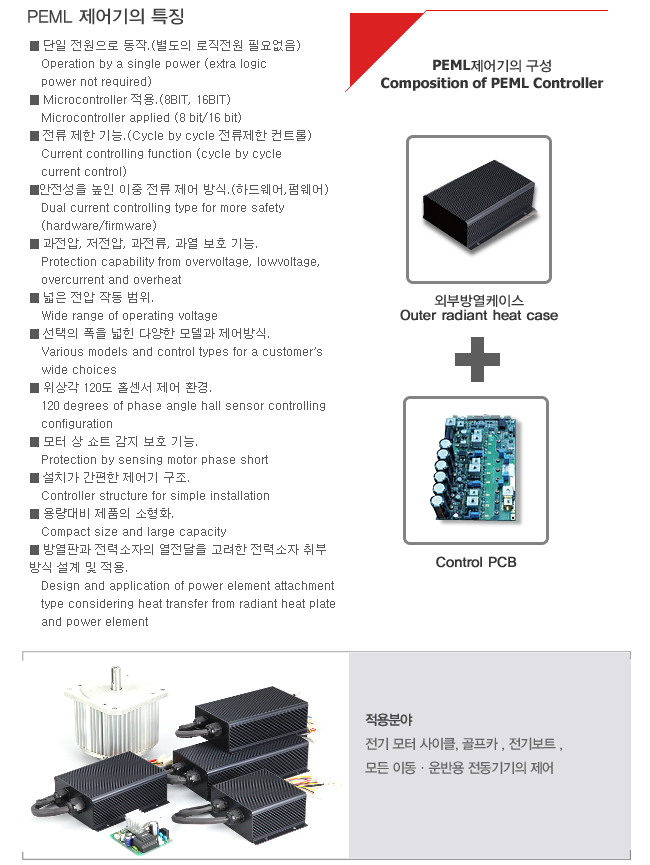 PEML 제어기의 특징

■ 단일 전원으로 동작.(별도의 로직전원 필요없음)
Operation by a single power (extra logic power not required)

■ Microcontroller 적용.(8BIT, 16BIT)
Microcontroller applied (8 bit/16 bit)

■ 전류 제한 기능.(Cycle by cycle 전류제한 컨트롤)
Current controlling function (cycle by cycle current control)

■안전성을 높인 이중 전류 제어 방식.(하드웨어,펌웨어)
Dual current controlling type for more safety (hardware/firmware)

■ 과전압, 저전압, 과전류, 과열 보호 기능.
Protection capability from overvoltage, lowvoltage, overcurrent and overheat

■ 넓은 전압 작동 범위.
Wide range of operating voltage

■ 선택의 폭을 넓힌 다양한 모델과 제어방식.
Various models and control types for a customer's wide choices

■ 위상각 120도 홀센서 제어 환경.
120 degrees of phase angle hall sensor controlling configuration

■ 모터 상 쇼트 감지 보호 기능.
Protection by sensing motor phase short

■ 설치가 간편한 제어기 구조.
Controller structure for simple installation

■ 용량대비 제품의 소형화.
Compact size and large capacity

■ 방열판과 전력소자의 열전달을 고려한 전력소자 취부 방식 설계 및 적용.
Design and application of power element attachment type considering heat transfer from radiant heat plate and power element

PEML제어기의 구성
Composition of PEML Controller

외부방열케이스
Outer radiant heat case

Control PCB

적용분야
전기 모터 사이클, 골프카 , 전기보트 ,
모든 이동 · 운반용 전동기기의 제어